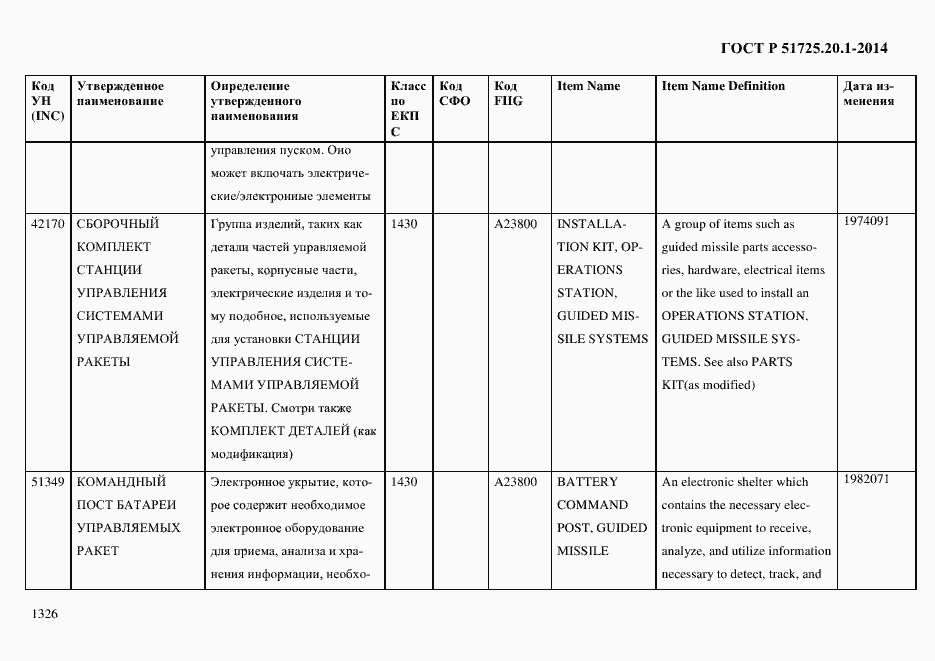 ГОСТ Р 51725.20.1-2014

| Код УН (INC) | Утвержденное наименование | Определение утвержденного наименования | Класс по ЕКПС | Код СФО | Код FIIG | Item Name | Item Name Definition | Дата изменения |
|---|---|---|---|---|---|---|---|---|
| | | управления пуском. Оно может включать электрические/электронные элементы | | | | | | |
| 42170 | СБОРОЧНЫЙ КОМПЛЕКТ СТАНЦИИ УПРАВЛЕНИЯ СИСТЕМАМИ УПРАВЛЯЕМОЙ РАКЕТЫ | Группа изделий, таких как детали частей управляемой ракеты, корпусные части, электрические изделия и тому подобное, используемые для установки СТАНЦИИ УПРАВЛЕНИЯ СИСТЕМАМИ УПРАВЛЯЕМОЙ РАКЕТЫ. Смотри также КОМПЛЕКТ ДЕТАЛЕЙ (как модификация) | 1430 | | A23800 | INSTALLATION KIT, OPERATIONS STATION, GUIDED MISSILE SYSTEMS | A group of items such as guided missile parts accessories, hardware, electrical items or the like used to install an OPERATIONS STATION, GUIDED MISSILE SYSTEMS. See also PARTS KIT(as modified) | 1974091 |
| 51349 | КОМАНДНЫЙ ПОСТ БАТАРЕИ УПРАВЛЯЕМЫХ РАКЕТ | Электронное укрытие, которое содержит необходимое электронное оборудование для приема, анализа и хранения информации, необхо- | 1430 | | A23800 | BATTERY COMMAND POST, GUIDED MISSILE | An electronic shelter which contains the necessary electronic equipment to receive, analyze, and utilize information necessary to detect, track, and | 1982071 |

1326